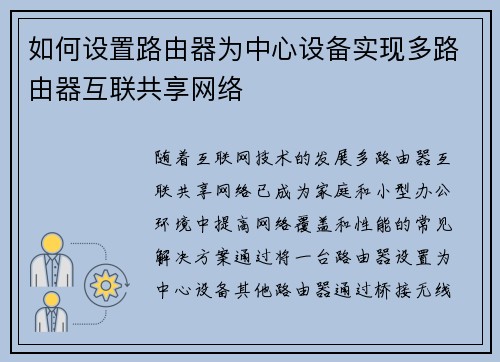 如何设置路由器为中心设备实现多路由器互联共享网络

随着互联网技术的发展多路由器互联共享网络已成为家庭和小型办公环境中提高网络覆盖和性能的常见解决方案通过将一台路由器设置为中心设备其他路由器通过桥接无线